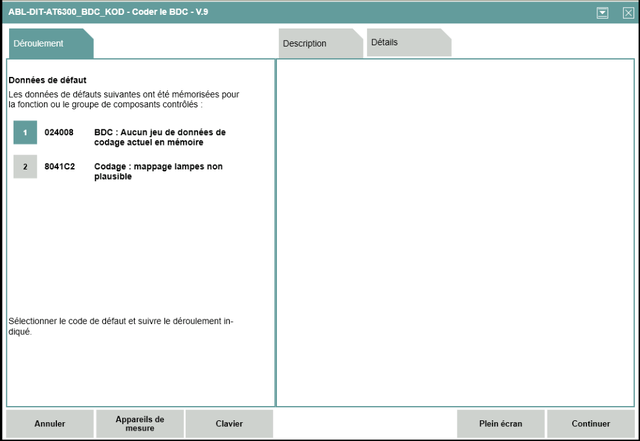 ABL-DIT-AT6300_BDC_KOD - Coder le BDC - V.9

Déroulement

Description

Détails

Données de défaut

Les données de défauts suivantes ont été mémorisées pour la fonction ou le groupe de composants contrôlés :

1 024008 BDC : Aucun jeu de données de codage actuel en mémoire

2 8041C2 Codage : mappage lampes non plausible

Sélectionner le code de défaut et suivre le déroulement indiqué.

Annuler

Appareils de mesure

Clavier

Plein écran

Continuer